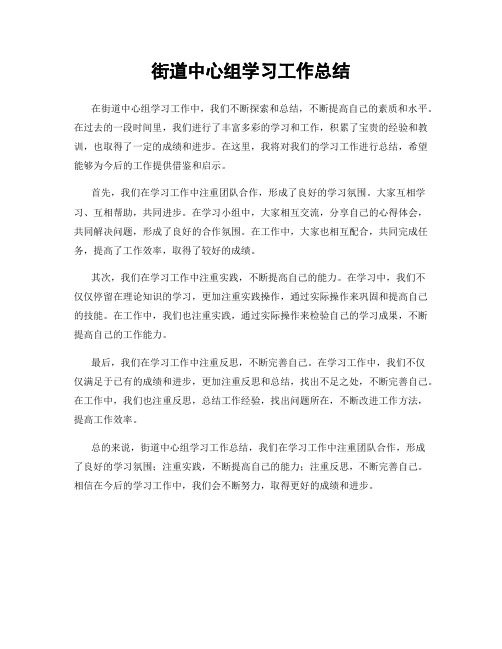 街道中心组学习工作总结

在街道中心组学习工作中，我们不断探索和总结，不断提高自己的素质和水平。在过去的一段时间里，我们进行了丰富多彩的学习和工作，积累了宝贵的经验和教训，也取得了一定的成绩和进步。在这里，我将对我们的学习工作进行总结，希望能够为今后的工作提供借鉴和启示。

首先，我们在学习工作中注重团队合作，形成了良好的学习氛围。大家互相学习、互相帮助，共同进步。在学习小组中，大家相互交流，分享自己的心得体会，共同解决问题，形成了良好的合作氛围。在工作中，大家也相互配合，共同完成任务，提高了工作效率，取得了较好的成绩。

其次，我们在学习工作中注重实践，不断提高自己的能力。在学习中，我们不仅仅停留在理论知识的学习，更加注重实践操作，通过实际操作来巩固和提高自己的技能。在工作中，我们也注重实践，通过实际操作来检验自己的学习成果，不断提高自己的工作能力。

最后，我们在学习工作中注重反思，不断完善自己。在学习工作中，我们不仅仅满足于已有的成绩和进步，更加注重反思和总结，找出不足之处，不断完善自己。在工作中，我们也注重反思，总结工作经验，找出问题所在，不断改进工作方法，提高工作效率。

总的来说，街道中心组学习工作总结，我们在学习工作中注重团队合作，形成了良好的学习氛围；注重实践，不断提高自己的能力；注重反思，不断完善自己。相信在今后的学习工作中，我们会不断努力，取得更好的成绩和进步。